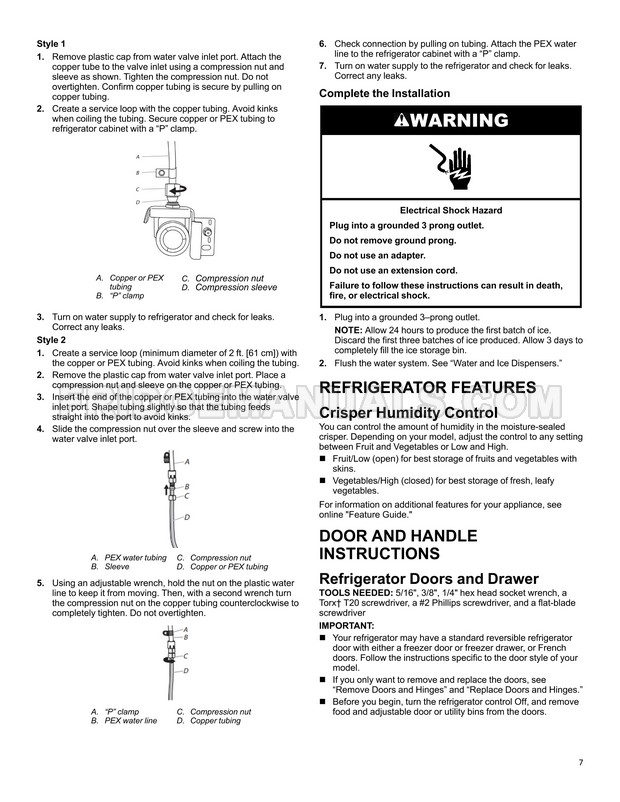 Style 1

1. Remove plastic cap from water valve inlet port. Attach the copper tube to the valve inlet using a compression nut and sleeve as shown. Tighten the compression nut. Do not overtighten. Confirm copper tubing is secure by pulling on copper tubing.
2. Create a service loop with the copper tubing. Avoid kinks when coiling the tubing. Secure copper or PEX tubing to refrigerator cabinet with a "P" clamp.

A
B
C
D

A. Copper or PEX tubing
B. "P" clamp
C. Compression nut
D. Compression sleeve

3. Turn on water supply to refrigerator and check for leaks. Correct any leaks.

Style 2

1. Create a service loop (minimum diameter of 2 ft. [61 cm]) with the copper or PEX tubing. Avoid kinks when coiling the tubing.
2. Remove the plastic cap from water valve inlet port. Place a compression nut and sleeve on the copper or PEX tubing.
3. Insert the end of the copper or PEX tubing into the water valve inlet port. Shape tubing slightly so that the tubing feeds straight into the port to avoid kinks.
4. Slide the compression nut over the sleeve and screw into the water valve inlet port.

A
B
C
D

A. PEX water tubing
B. Sleeve
C. Compression nut
D. Copper or PEX tubing

5. Using an adjustable wrench, hold the nut on the plastic water line to keep it from moving. Then, with a second wrench turn the compression nut on the copper tubing counterclockwise to completely tighten. Do not overtighten.

A
B
C
D

A. "P" clamp
B. PEX water line
C. Compression nut
D. Copper tubing

6. Check connection by pulling on tubing. Attach the PEX water line to the refrigerator cabinet with a "P" clamp.
7. Turn on water supply to the refrigerator and check for leaks. Correct any leaks.

Complete the Installation

WARNING

Electrical Shock Hazard

Plug into a grounded 3 prong outlet.

Do not remove ground prong.

Do not use an adapter.

Do not use an extension cord.

Failure to follow these instructions can result in death, fire, or electrical shock.

1. Plug into a grounded 3–prong outlet.
NOTE: Allow 24 hours to produce the first batch of ice. Discard the first three batches of ice produced. Allow 3 days to completely fill the ice storage bin.
2. Flush the water system. See "Water and Ice Dispensers."

REFRIGERATOR FEATURES

Crisper Humidity Control

You can control the amount of humidity in the moisture-sealed crisper. Depending on your model, adjust the control to any setting between Fruit and Vegetables or Low and High.

■ Fruit/Low (open) for best storage of fruits and vegetables with skins.
■ Vegetables/High (closed) for best storage of fresh, leafy vegetables.

For information on additional features for your appliance, see online "Feature Guide."

DOOR AND HANDLE INSTRUCTIONS

Refrigerator Doors and Drawer

TOOLS NEEDED: 5/16", 3/8", 1/4" hex head socket wrench, a Torx† T20 screwdriver, a #2 Phillips screwdriver, and a flat-blade screwdriver

IMPORTANT:

■ Your refrigerator may have a standard reversible refrigerator door with either a freezer door or freezer drawer, or French doors. Follow the instructions specific to the door style of your model.
■ If you only want to remove and replace the doors, see "Remove Doors and Hinges" and "Replace Doors and Hinges."
■ Before you begin, turn the refrigerator control Off, and remove food and adjustable door or utility bins from the doors.

7